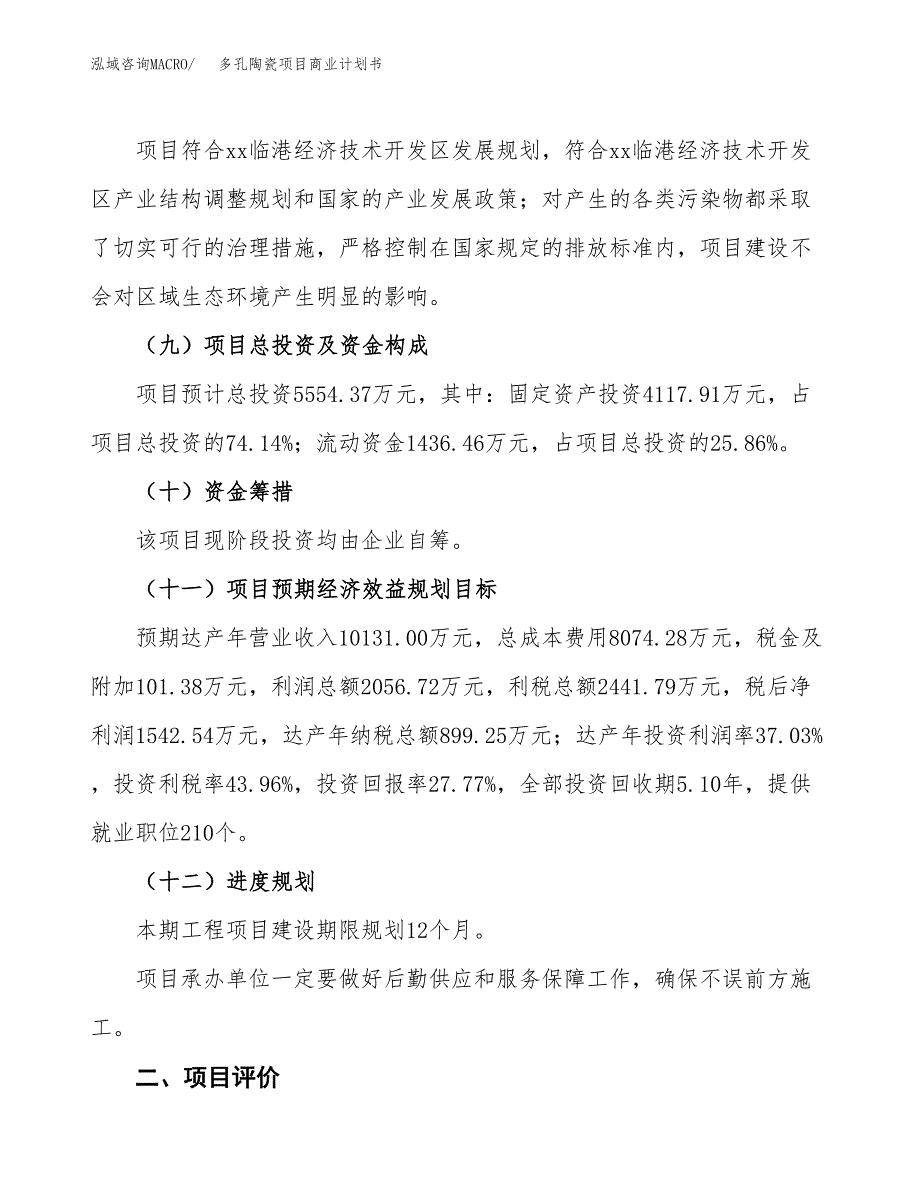 泓域咨询MACRO/　多孔陶瓷项目商业计划书

项目符合xx临港经济技术开发区发展规划，符合xx临港经济技术开发区产业结构调整规划和国家的产业发展政策；对产生的各类污染物都采取了切实可行的治理措施，严格控制在国家规定的排放标准内，项目建设不会对区域生态环境产生明显的影响。

（九）项目总投资及资金构成

项目预计总投资5554.37万元，其中：固定资产投资4117.91万元，占项目总投资的74.14%；流动资金1436.46万元，占项目总投资的25.86%。

（十）资金筹措

该项目现阶段投资均由企业自筹。

（十一）项目预期经济效益规划目标

预期达产年营业收入10131.00万元，总成本费用8074.28万元，税金及附加101.38万元，利润总额2056.72万元，利税总额2441.79万元，税后净利润1542.54万元，达产年纳税总额899.25万元；达产年投资利润率37.03%，投资利税率43.96%，投资回报率27.77%，全部投资回收期5.10年，提供就业职位210个。

（十二）进度规划

本期工程项目建设期限规划12个月。

项目承办单位一定要做好后勤供应和服务保障工作，确保不误前方施工。

二、项目评价